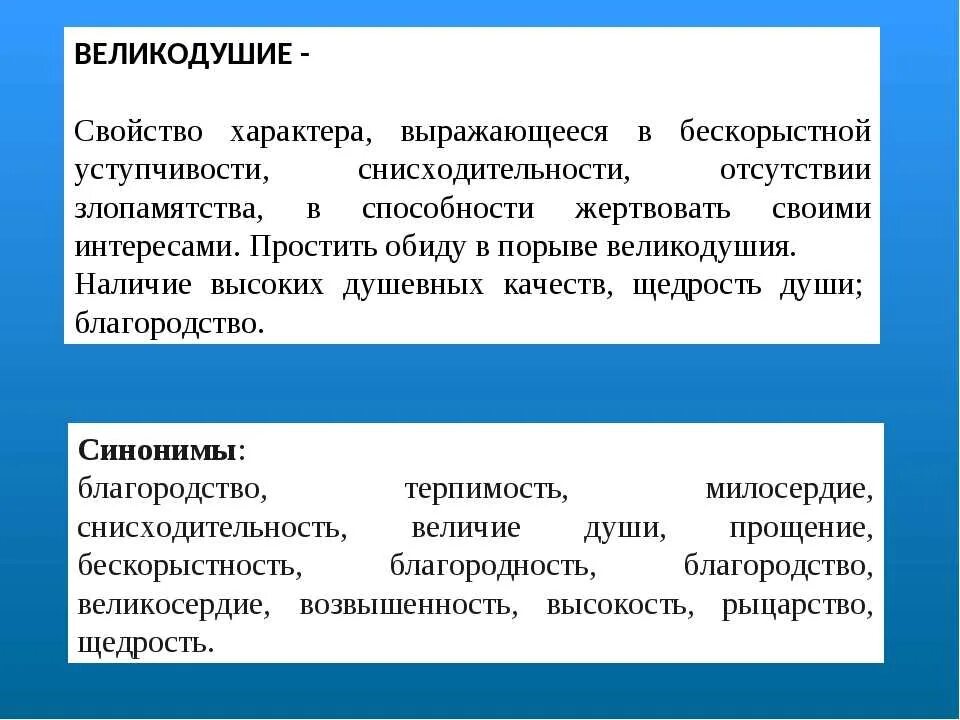 ВЕЛИКОДУШИЕ -

Свойство характера, выражающееся в бескорыстной уступчивости, снисходительности, отсутствии злопамятства, в способности жертвовать своими интересами. Простить обиду в порыве великодушия.
Наличие высоких душевных качеств, щедрость души; благородство.

Синонимы:
благородство, терпимость, милосердие, снисходительность, величие души, прощение, бескорыстность, благородность, благородство, великосердие, возвышенность, высокость, рыцарство, щедрость.